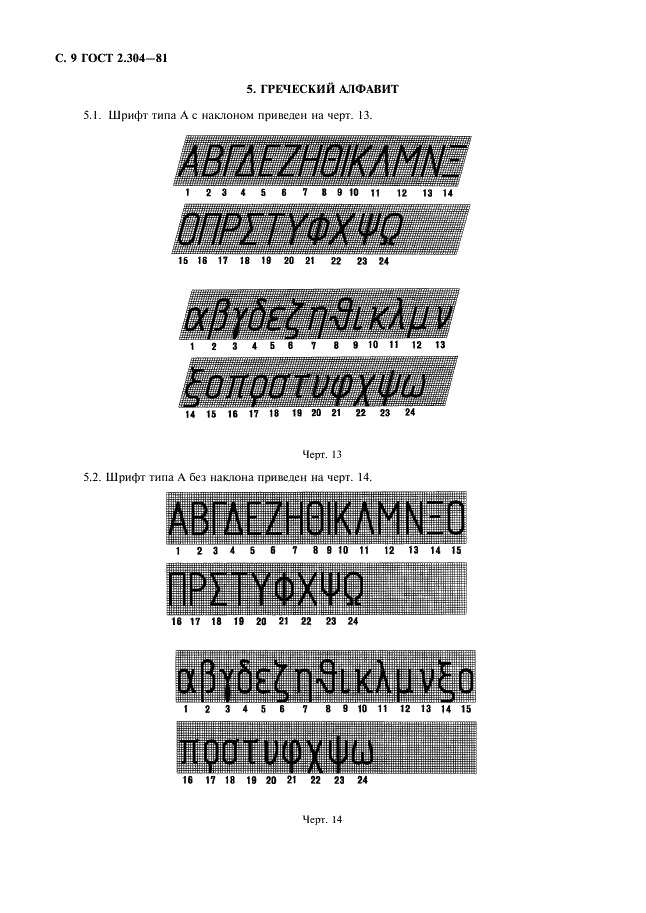 С. 9 ГОСТ 2.304—81

5. ГРЕЧЕСКИЙ АЛФАВИТ

5.1. Шрифт типа А с наклоном приведен на черт. 13.

ΑΒΓΔΕΖΗΘΙΚΛΜΝΞ
1 2 3 4 5 6 7 8 9 10 11 12 13 14

ΟΠΡΣΤΥΦΧΨΩ
15 16 17 18 19 20 21 22 23 24

αβγδεζηϑικλμν
1 2 3 4 5 6 7 8 9 10 11 12 13

ξοπρστυφχψω
14 15 16 17 18 19 20 21 22 23 24

Черт. 13

5.2. Шрифт типа А без наклона приведен на черт. 14.

ΑΒΓΔΕΖΗΘΙΚΛΜΝΞΟ
1 2 3 4 5 6 7 8 9 10 11 12 13 14 15

ΠΡΣΤΥΦΧΨΩ
16 17 18 19 20 21 22 23 24

αβγδεζηϑικλμνξο
1 2 3 4 5 6 7 8 9 10 11 12 13 14 15

πρστυφχψω
16 17 18 19 20 21 22 23 24

Черт. 14